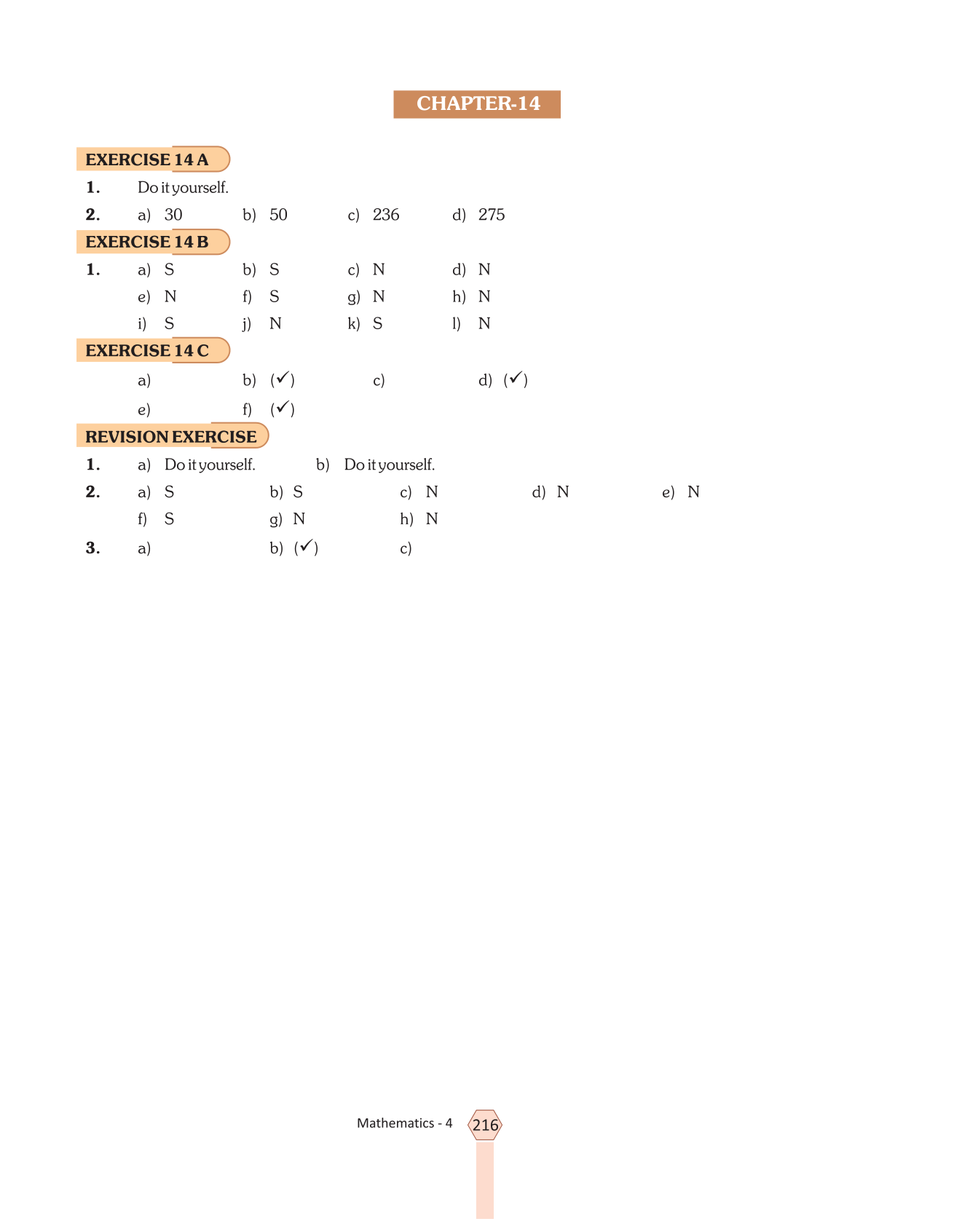 CHAPTER-14

EXERCISE 14 A

1. Do it yourself.

2. a) 30 b) 50 c) 236 d) 275

EXERCISE 14 B

1. a) S b) S c) N d) N
e) N f) S g) N h) N
i) S j) N k) S l) N

EXERCISE 14 C

a) b) (✓) c) d) (✓)
e) f) (✓)

REVISION EXERCISE

1. a) Do it yourself. b) Do it yourself.

2. a) S b) S c) N d) N e) N
f) S g) N h) N

3. a) b) (✓) c)

Mathematics - 4 216